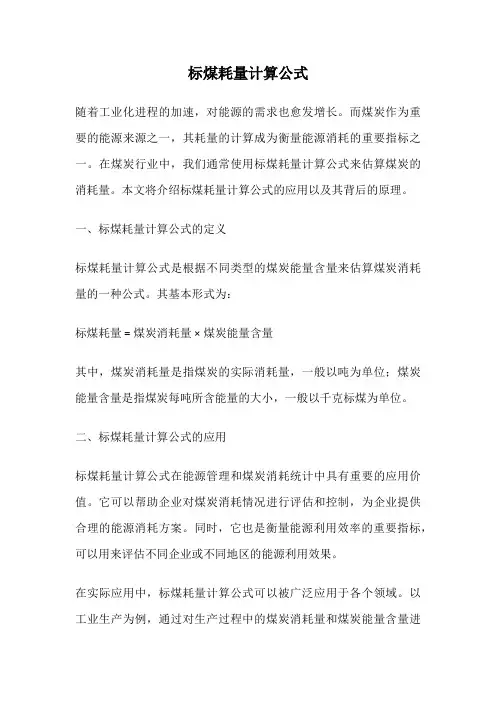 标煤耗量计算公式

随着工业化进程的加速，对能源的需求也愈发增长。而煤炭作为重要的能源来源之一，其耗量的计算成为衡量能源消耗的重要指标之一。在煤炭行业中，我们通常使用标煤耗量计算公式来估算煤炭的消耗量。本文将介绍标煤耗量计算公式的应用以及其背后的原理。

一、标煤耗量计算公式的定义

标煤耗量计算公式是根据不同类型的煤炭能量含量来估算煤炭消耗量的一种公式。其基本形式为：

标煤耗量 = 煤炭消耗量 × 煤炭能量含量

其中，煤炭消耗量是指煤炭的实际消耗量，一般以吨为单位；煤炭能量含量是指煤炭每吨所含能量的大小，一般以千克标煤为单位。

二、标煤耗量计算公式的应用

标煤耗量计算公式在能源管理和煤炭消耗统计中具有重要的应用价值。它可以帮助企业对煤炭消耗情况进行评估和控制，为企业提供合理的能源消耗方案。同时，它也是衡量能源利用效率的重要指标，可以用来评估不同企业或不同地区的能源利用效果。

在实际应用中，标煤耗量计算公式可以被广泛应用于各个领域。以工业生产为例，通过对生产过程中的煤炭消耗量和煤炭能量含量进